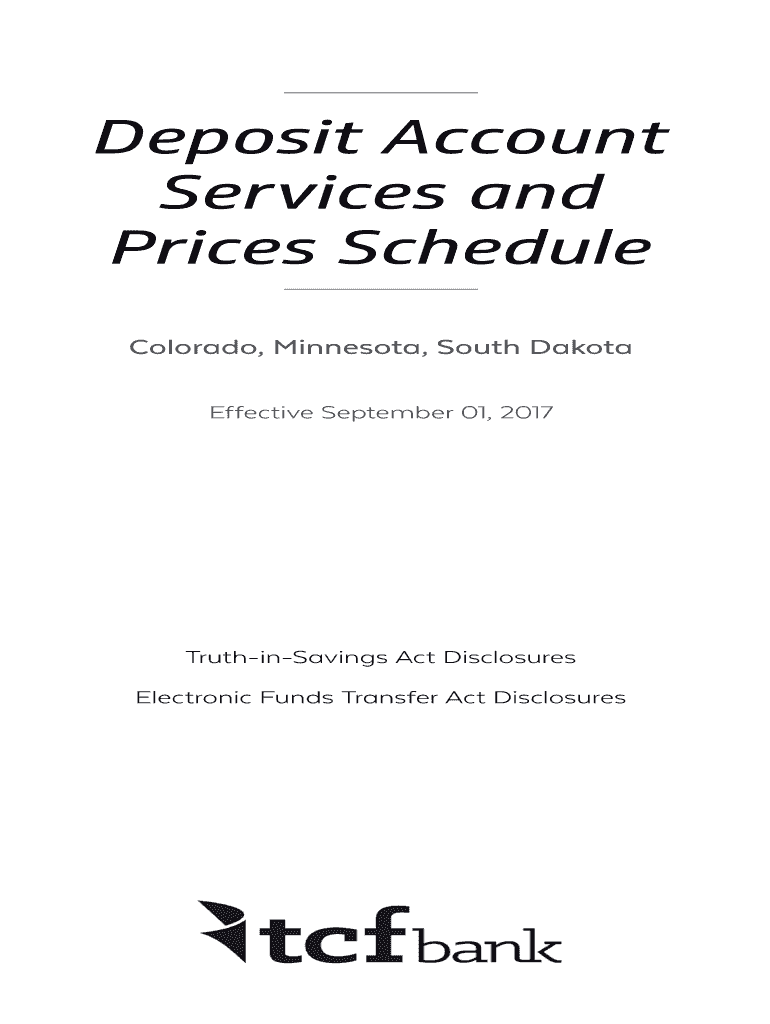 Deposit Account Services and Prices Schedule

Colorado, Minnesota, South Dakota

Effective September 01, 2017

Truth-in-Savings Act Disclosures

Electronic Funds Transfer Act Disclosures

tcf bank